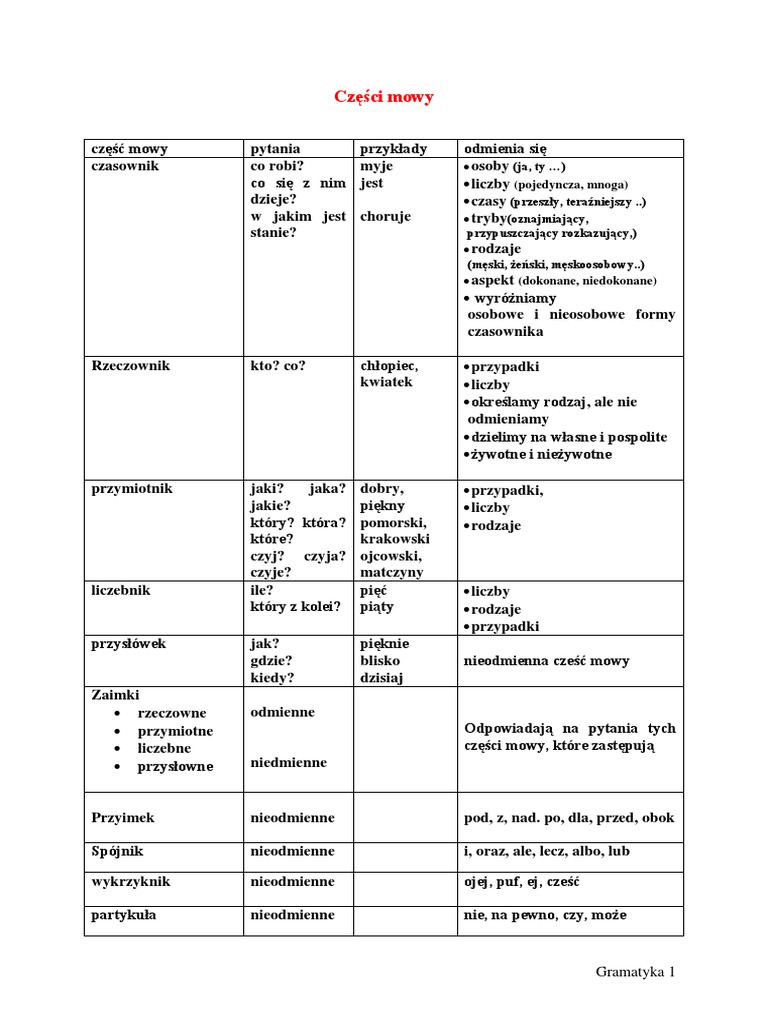 Części mowy

| część mowy | pytania | przykłady | odmienia się |
|---|---|---|---|
| czasownik | co robi? co się z nim dzieje? w jakim jest stanie? | myje jest choruje | • osoby (ja, ty …) • liczby (pojedyncza, mnoga) • czasy (przeszły, teraźniejszy ..) • tryby(oznajmiający, przypuszczający rozkazujący,) • rodzaje (męski, żeński, męskoosobowy..) • aspekt (dokonane, niedokonane) • wyróżniamy osobowe i nieosobowe formy czasownika |
| Rzeczownik | kto? co? | chłopiec, kwiatek | • przypadki • liczby • określamy rodzaj, ale nie odmieniamy • dzielimy na własne i pospolite • żywotne i nieżywotne |
| przymiotnik | jaki? jaka? jakie? który? która? które? czyj? czyja? czyje? | dobry, piękny pomorski, krakowski ojcowski, matczyny | • przypadki, • liczby • rodzaje |
| liczebnik | ile? który z kolei? | pięć piąty | • liczby • rodzaje • przypadki |
| przysłówek | jak? gdzie? kiedy? | pięknie blisko dzisiaj | nieodmienna cześć mowy |
| Zaimki • rzeczowne • przymiotne • liczebne • przysłowne | odmienne niedmienne | | Odpowiadają na pytania tych części mowy, które zastępują |
| Przyimek | nieodmienne | | pod, z, nad. po, dla, przed, obok |
| Spójnik | nieodmienne | | i, oraz, ale, lecz, albo, lub |
| wykrzyknik | nieodmienne | | ojej, puf, ej, cześć |
| partykuła | nieodmienne | | nie, na pewno, czy, może |

Gramatyka 1